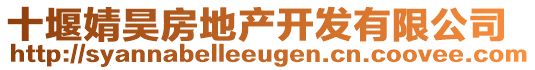 十堰婧昊房地产开发有限公司
http://syannabelleeugen.cn.coovee.com